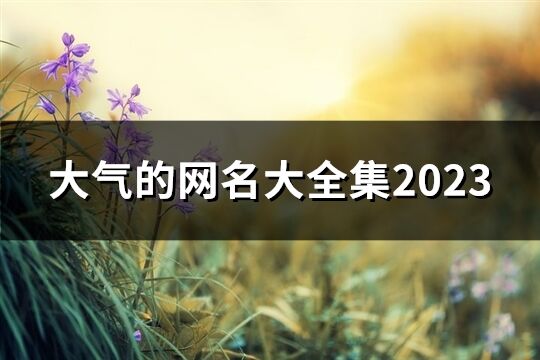 大气的网名大全集2023